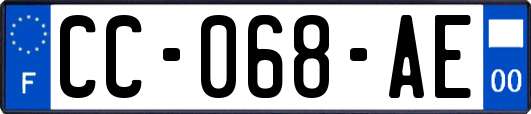 F
CC-068-AE
00